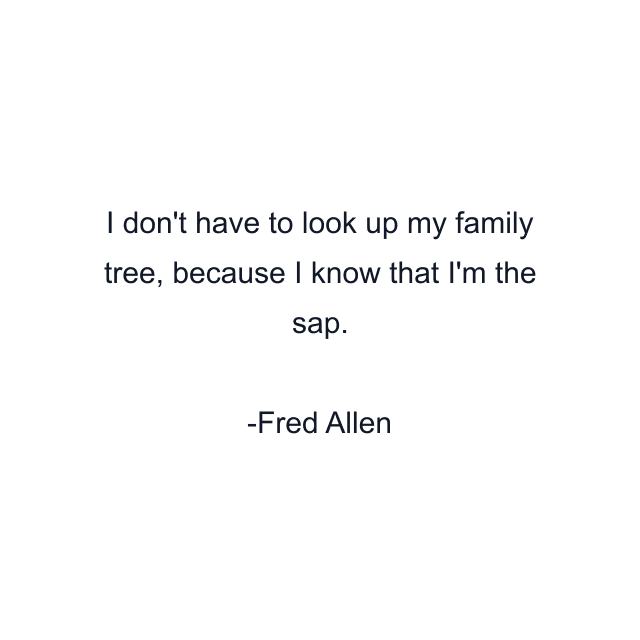 I don't have to look up my family tree, because I know that I'm the sap.

-Fred Allen